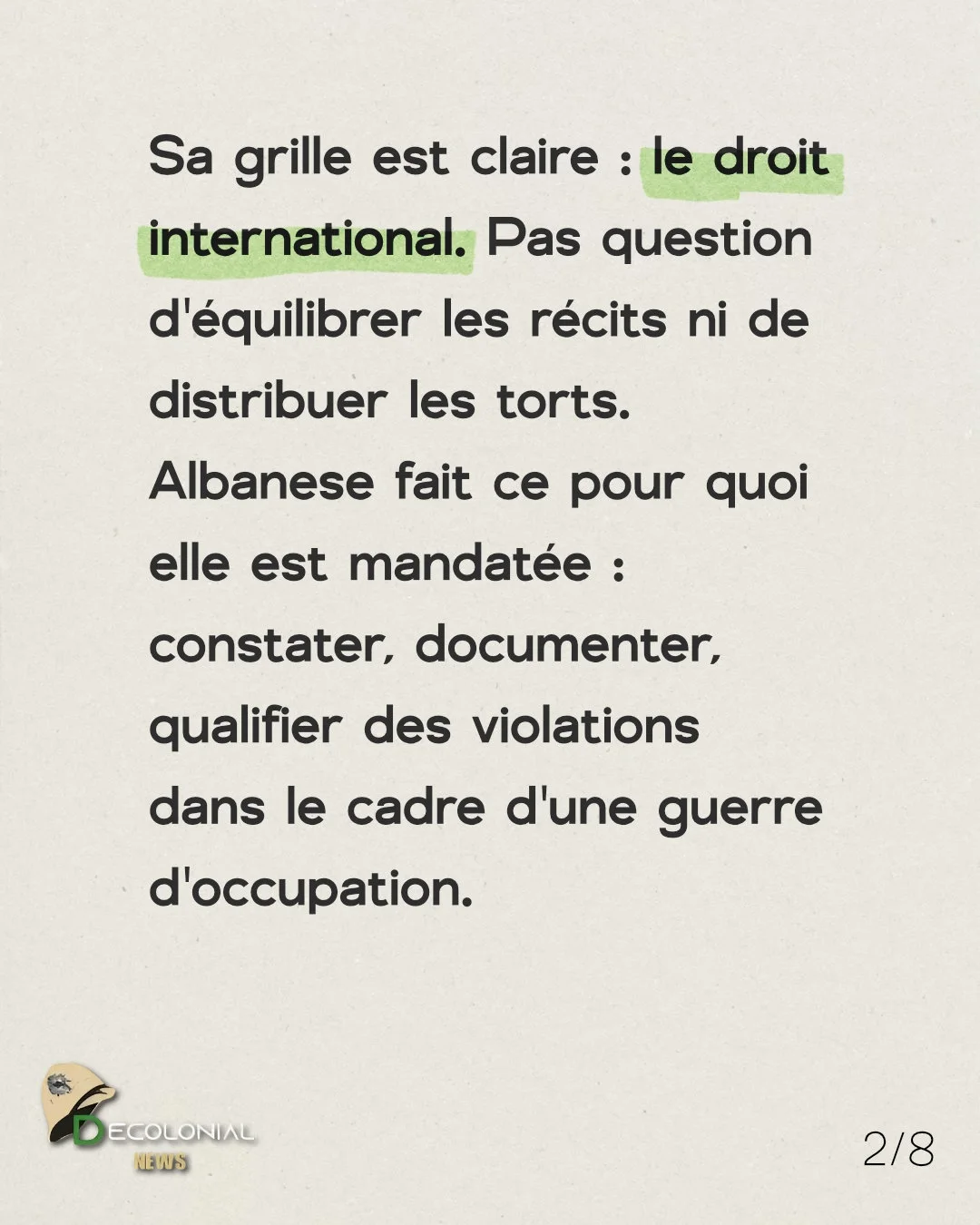 Sa grille est claire : le droit international. Pas question d'équilibrer les récits ni de distribuer les torts.

Albanese fait ce pour quoi elle est mandatée : constater, documenter, qualifier des violations dans le cadre d'une guerre d'occupation.

DECOLONIAL
NEWS

2/8